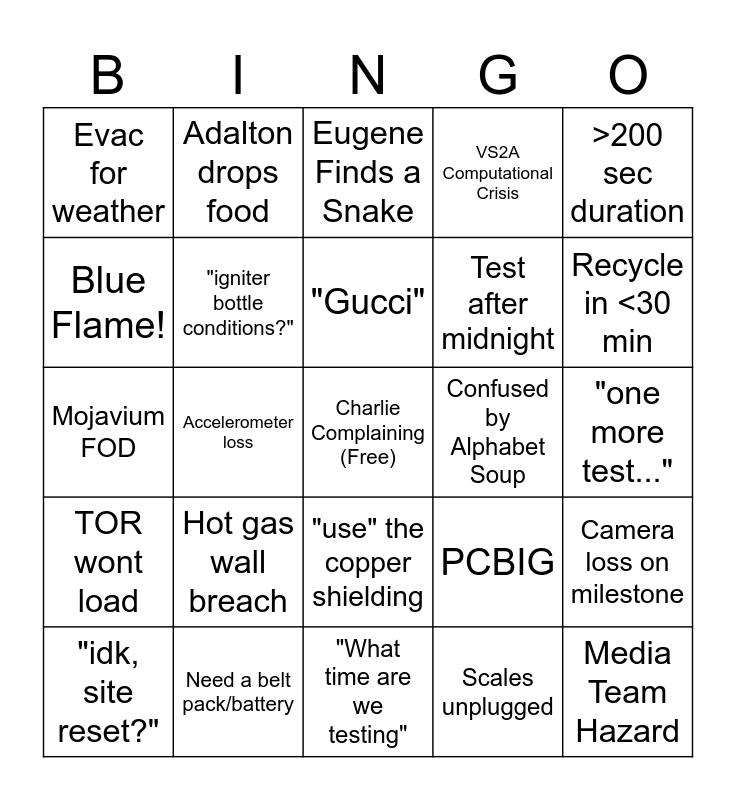 | B | I | N | G | O |
|---|---|---|---|---|
| Evac for weather | Adalton drops food | Eugene Finds a Snake | VS2A Computational Crisis | >200 sec duration |
| Blue Flame! | "igniter bottle conditions?" | "Gucci" | Test after midnight | Recycle in <30 min |
| Mojavium FOD | Accelerometer loss | Charlie Complaining (Free) | Confused by Alphabet Soup | "one more test..." |
| TOR wont load | Hot gas wall breach | "use" the copper shielding | PCBIG | Camera loss on milestone |
| "idk, site reset?" | Need a belt pack/battery | "What time are we testing" | Scales unplugged | Media Team Hazard |